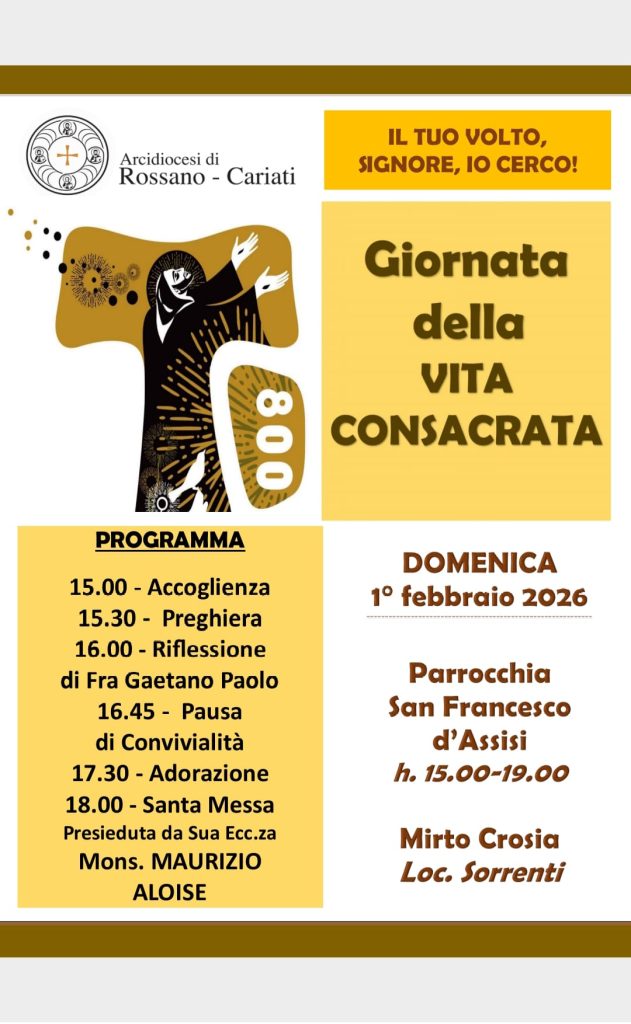 Arcidiocesi di Rossano - Cariati

IL TUO VOLTO, SIGNORE, IO CERCO!

800

Giornata della VITA CONSACRATA

PROGRAMMA

15.00 - Accoglienza
15.30 - Preghiera
16.00 - Riflessione di Fra Gaetano Paolo
16.45 - Pausa di Convivialità
17.30 - Adorazione
18.00 - Santa Messa
Presieduta da Sua Ecc.za
Mons. MAURIZIO ALOISE

DOMENICA
1° febbraio 2026

Parrocchia
San Francesco d'Assisi
h. 15.00-19.00

Mirto Crosia
Loc. Sorrenti